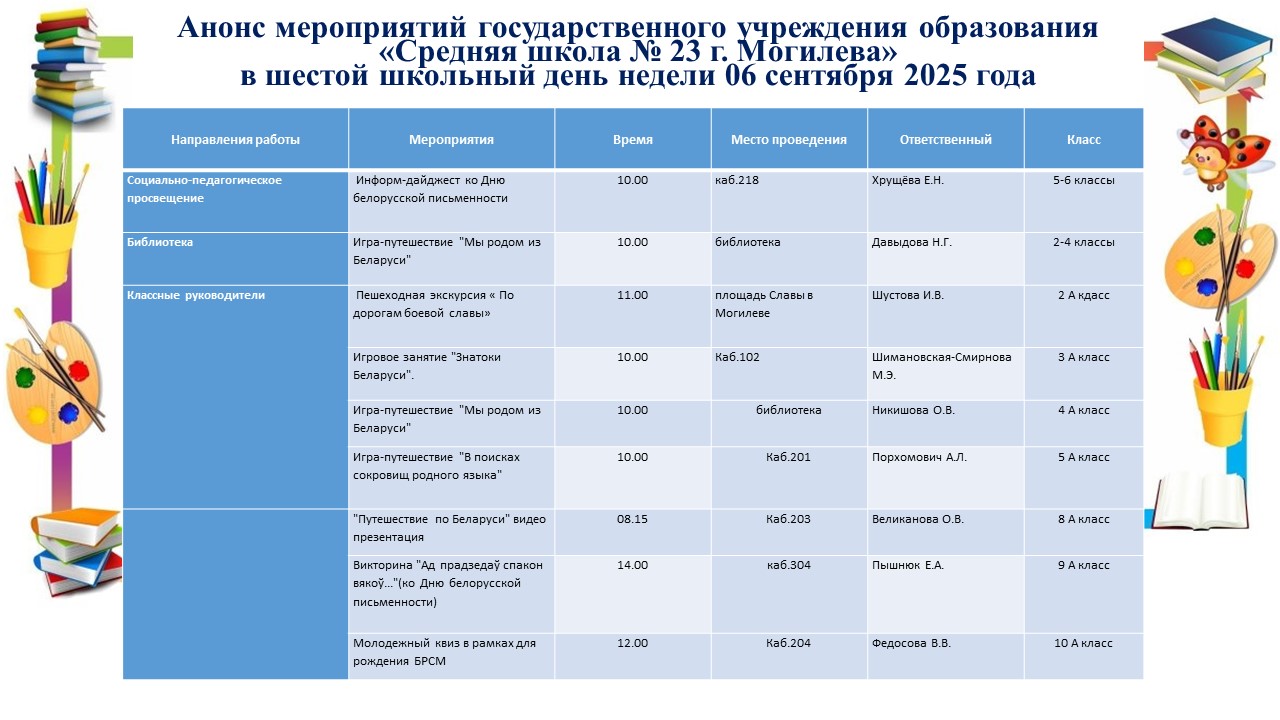 Анонс мероприятий государственного учреждения образования «Средняя школа № 23 г. Могилева» в шестой школьный день недели 06 сентября 2025 года

| Направления работы | Мероприятия | Время | Место проведения | Ответственный | Класс |
|---|---|---|---|---|---|
| Социально-педагогическое просвещение | Информ-дайджест ко Дню белорусской письменности | 10.00 | каб.218 | Хрущёва Е.Н. | 5-6 классы |
| Библиотека | Игра-путешествие "Мы родом из Беларуси" | 10.00 | библиотека | Давыдова Н.Г. | 2-4 классы |
| Классные руководители | Пешеходная экскурсия « По дорогам боевой славы» | 11.00 | площадь Славы в Могилеве | Шустова И.В. | 2 А кдасс |
| | Игровое занятие "Знатоки Беларуси". | 10.00 | Каб.102 | Шимановская-Смирнова М.Э. | 3 А класс |
| | Игра-путешествие "Мы родом из Беларуси" | 10.00 | библиотека | Никишова О.В. | 4 А класс |
| | Игра-путешествие "В поисках сокровищ родного языка" | 10.00 | Каб.201 | Порхомович А.Л. | 5 А класс |
| | "Путешествие по Беларуси" видео презентация | 08.15 | Каб.203 | Великанова О.В. | 8 А класс |
| | Викторина "Ад прадзедаў спакон вякоў..."(ко Дню белорусской письменности) | 14.00 | каб.304 | Пышнюк Е.А. | 9 А класс |
| | Молодежный квиз в рамках для рождения БРСМ | 12.00 | Каб.204 | Федосова В.В. | 10 А класс |